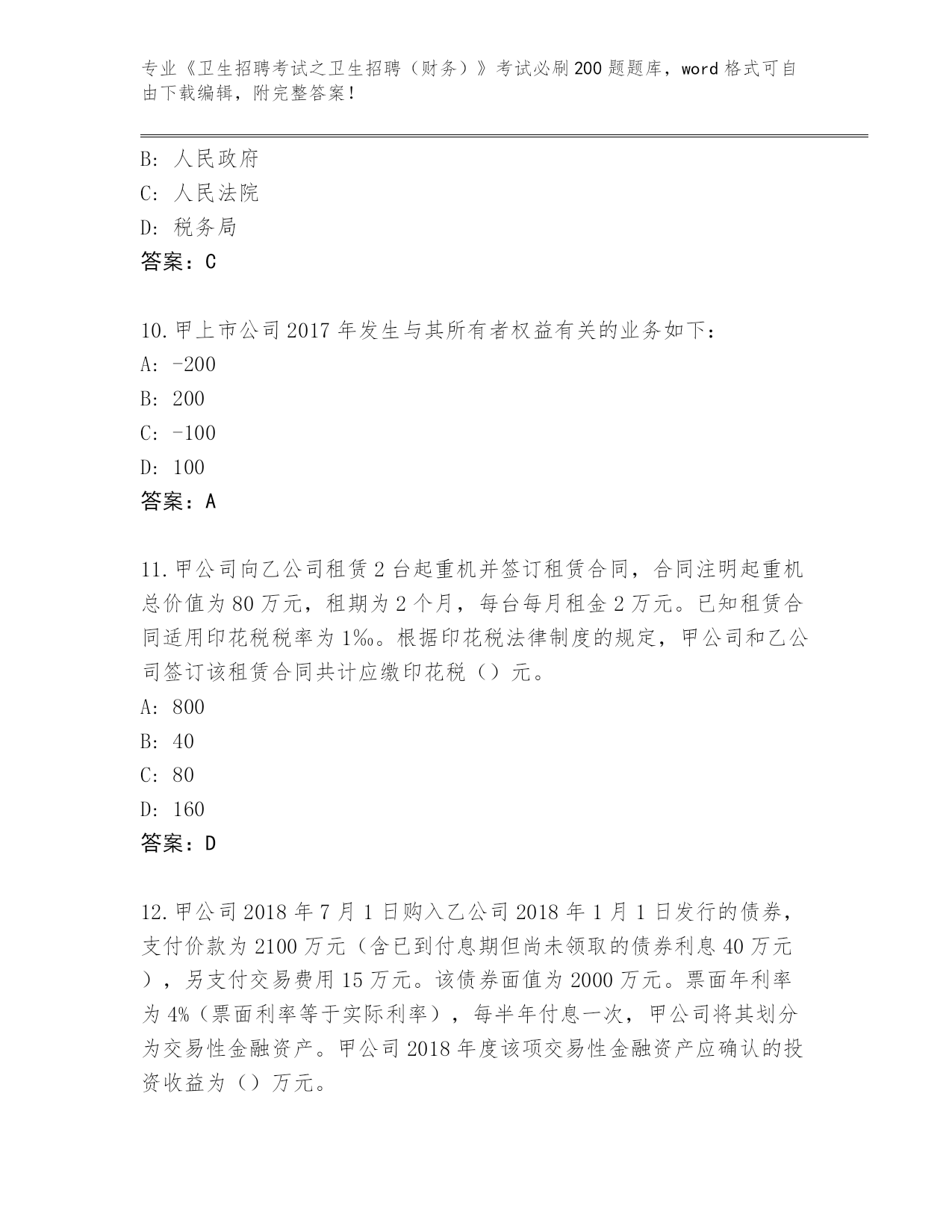 专业《卫生招聘考试之卫生招聘（财务）》考试必刷200题题库，word格式可自由下载编辑，附完整答案！

B：人民政府
C：人民法院
D：税务局
答案：C

10.甲上市公司2017年发生与其所有者权益有关的业务如下：
A：-200
B：200
C：-100
D：100
答案：A

11.甲公司向乙公司租赁2台起重机并签订租赁合同，合同注明起重机总价值为80万元，租期为2个月，每台每月租金2万元。已知租赁合同适用印花税税率为1‰。根据印花税法律制度的规定，甲公司和乙公司签订该租赁合同共计应缴印花税（）元。
A：800
B：40
C：80
D：160
答案：D

12.甲公司2018年7月1日购入乙公司2018年1月1日发行的债券，支付价款为2100万元（含已到付息期但尚未领取的债券利息40万元），另支付交易费用15万元。该债券面值为2000万元。票面年利率为4%（票面利率等于实际利率），每半年付息一次，甲公司将其划分为交易性金融资产。甲公司2018年度该项交易性金融资产应确认的投资收益为（）万元。